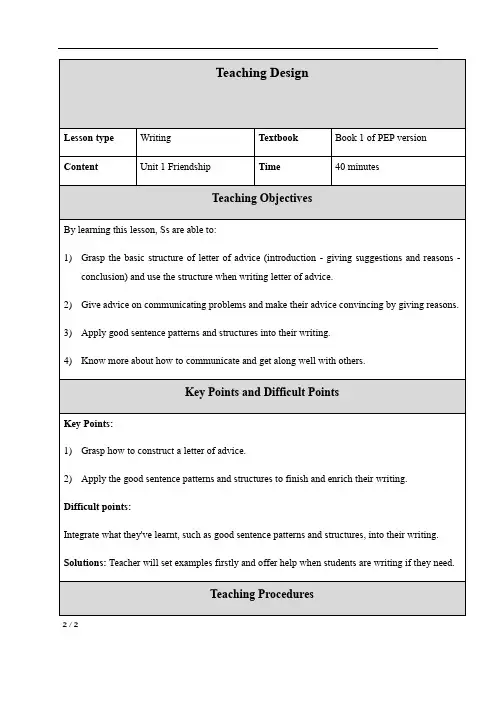 Teaching Design

| Lesson type | Writing | Textbook | Book 1 of PEP version |
|---|---|---|---|
| Content | Unit 1 Friendship | Time | 40 minutes |

Teaching Objectives

By learning this lesson, Ss are able to:

1) Grasp the basic structure of letter of advice (introduction - giving suggestions and reasons - conclusion) and use the structure when writing letter of advice.

2) Give advice on communicating problems and make their advice convincing by giving reasons.

3) Apply good sentence patterns and structures into their writing.

4) Know more about how to communicate and get along well with others.

Key Points and Difficult Points

Key Points:

1) Grasp how to construct a letter of advice.

2) Apply the good sentence patterns and structures to finish and enrich their writing.

Difficult points:

Integrate what they've learnt, such as good sentence patterns and structures, into their writing.

Solutions: Teacher will set examples firstly and offer help when students are writing if they need.

Teaching Procedures

2 / 2